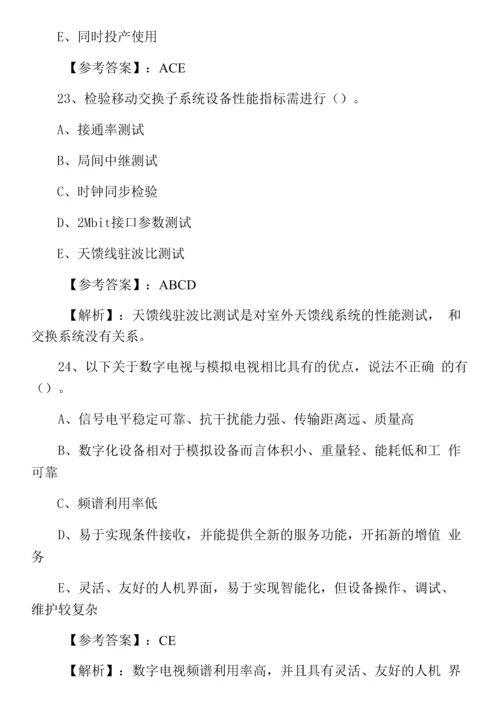 E、同时投产使用

【参考答案】：ACE

23、检验移动交换子系统设备性能指标需进行（）。

A、接通率测试

B、局间中继测试

C、时钟同步检验

D、2Mbit接口参数测试

E、天馈线驻波比测试

【参考答案】：ABCD

【解析】：天馈线驻波比测试是对室外天馈线系统的性能测试， 和交换系统没有关系。

24、以下关于数字电视与模拟电视相比具有的优点，说法不正确 的有（）。

A、信号电平稳定可靠、抗干扰能力强、传输距离远、质量高

B、数字化设备相对于模拟设备而言体积小、重量轻、能耗低和工 作可靠

C、频谱利用率低

D、易于实现条件接收，并能提供全新的服务功能，开拓新的增值 业务

E、灵活、友好的人机界面，易于实现智能化，但设备操作、调试、维护较复杂

【参考答案】：CE

【解析】：数字电视频谱利用率高，并且具有灵活、友好的人机 界